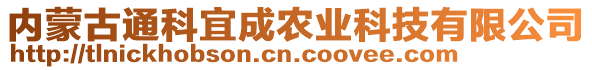 内蒙古通科宜成农业科技有限公司
http://tlnickhobson.cn.coovee.com